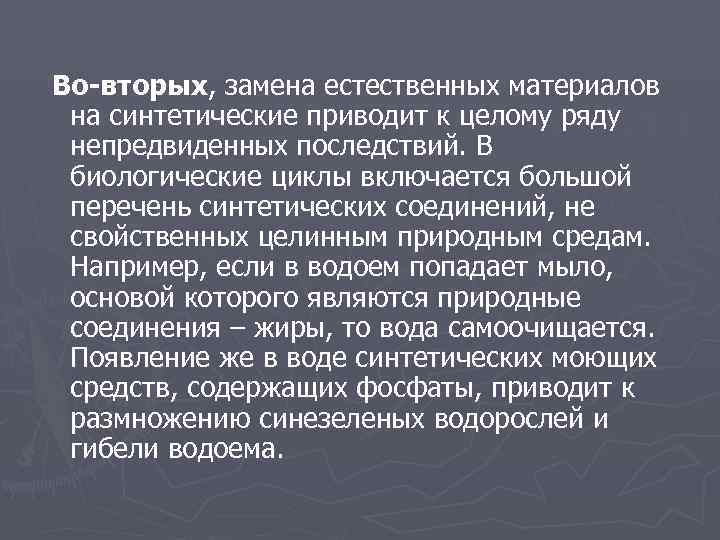 Во-вторых, замена естественных материалов на синтетические приводит к целому ряду непредвиденных последствий. В биологические циклы включается большой перечень синтетических соединений, не свойственных целинным природным средам. Например, если в водоем попадает мыло, основой которого являются природные соединения – жиры, то вода самоочищается. Появление же в воде синтетических моющих средств, содержащих фосфаты, приводит к размножению синезеленых водорослей и гибели водоема.